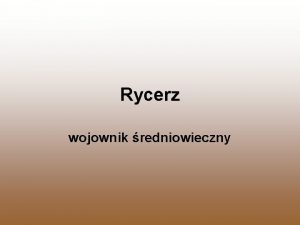 Rycerz

wojownik średniowieczny